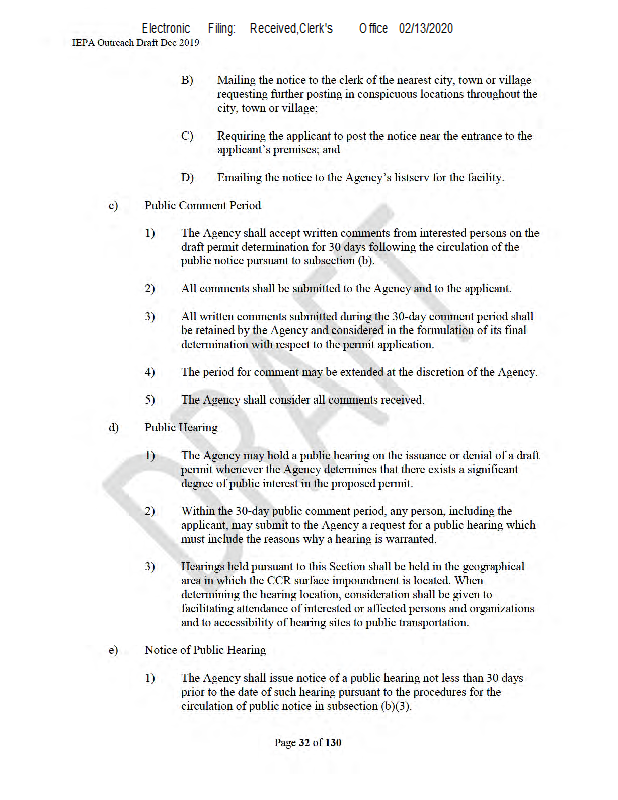 Electronic Filing: Received,Clerk's Office 02/13/2020
IEPA Outreach Draft Dec 2019

B) Mailing the notice to the clerk of the nearest city, town or village requesting further posting in conspicuous locations throughout the city, town or village;

C) Requiring the applicant to post the notice near the entrance to the applicant's premises; and

D) Emailing the notice to the Agency's listserv for the facility.

c) Public Comment Period

1) The Agency shall accept written comments from interested persons on the draft permit determination for 30 days following the circulation of the public notice pursuant to subsection (b).

2) All comments shall be submitted to the Agency and to the applicant.

3) All written comments submitted during the 30-day comment period shall be retained by the Agency and considered in the formulation of its final determination with respect to the permit application.

4) The period for comment may be extended at the discretion of the Agency.

5) The Agency shall consider all comments received.

d) Public Hearing

1) The Agency may hold a public hearing on the issuance or denial of a draft permit whenever the Agency determines that there exists a significant degree of public interest in the proposed permit.

2) Within the 30-day public comment period, any person, including the applicant, may submit to the Agency a request for a public hearing which must include the reasons why a hearing is warranted.

3) Hearings held pursuant to this Section shall be held in the geographical area in which the CCR surface impoundment is located. When determining the hearing location, consideration shall be given to facilitating attendance of interested or affected persons and organizations and to accessibility of hearing sites to public transportation.

e) Notice of Public Hearing

1) The Agency shall issue notice of a public hearing not less than 30 days prior to the date of such hearing pursuant to the procedures for the circulation of public notice in subsection (b)(3).

DRAFT

Page 32 of 130